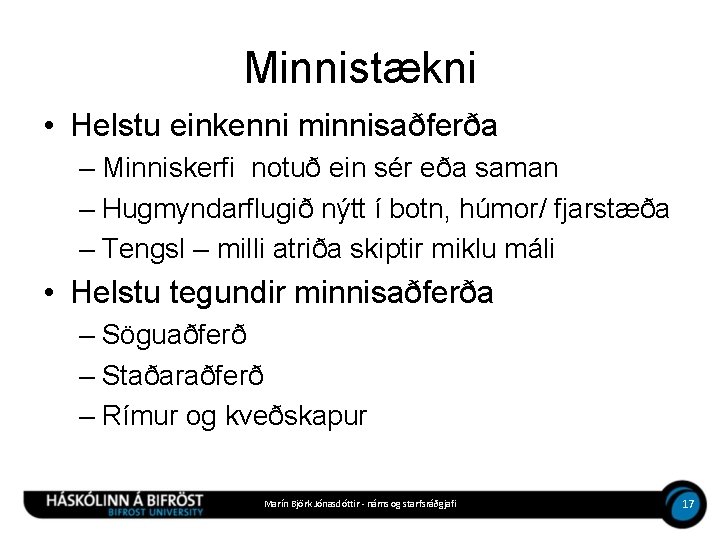 Minnistækni

• Helstu einkenni minnisaðferða
– Minniskerfi notuð ein sér eða saman
– Hugmyndarflugið nýtt í botn, húmor/ fjarstæða
– Tengsl – milli atriða skiptir miklu máli

• Helstu tegundir minnisaðferða
– Söguaðferð
– Staðaraðferð
– Rímur og kveðskapur

HÁSKÓLINN Á BIFRÖST
BIFROST UNIVERSITY

Marín Björk Jónasdóttir - náms og starfsráðgjafi

17